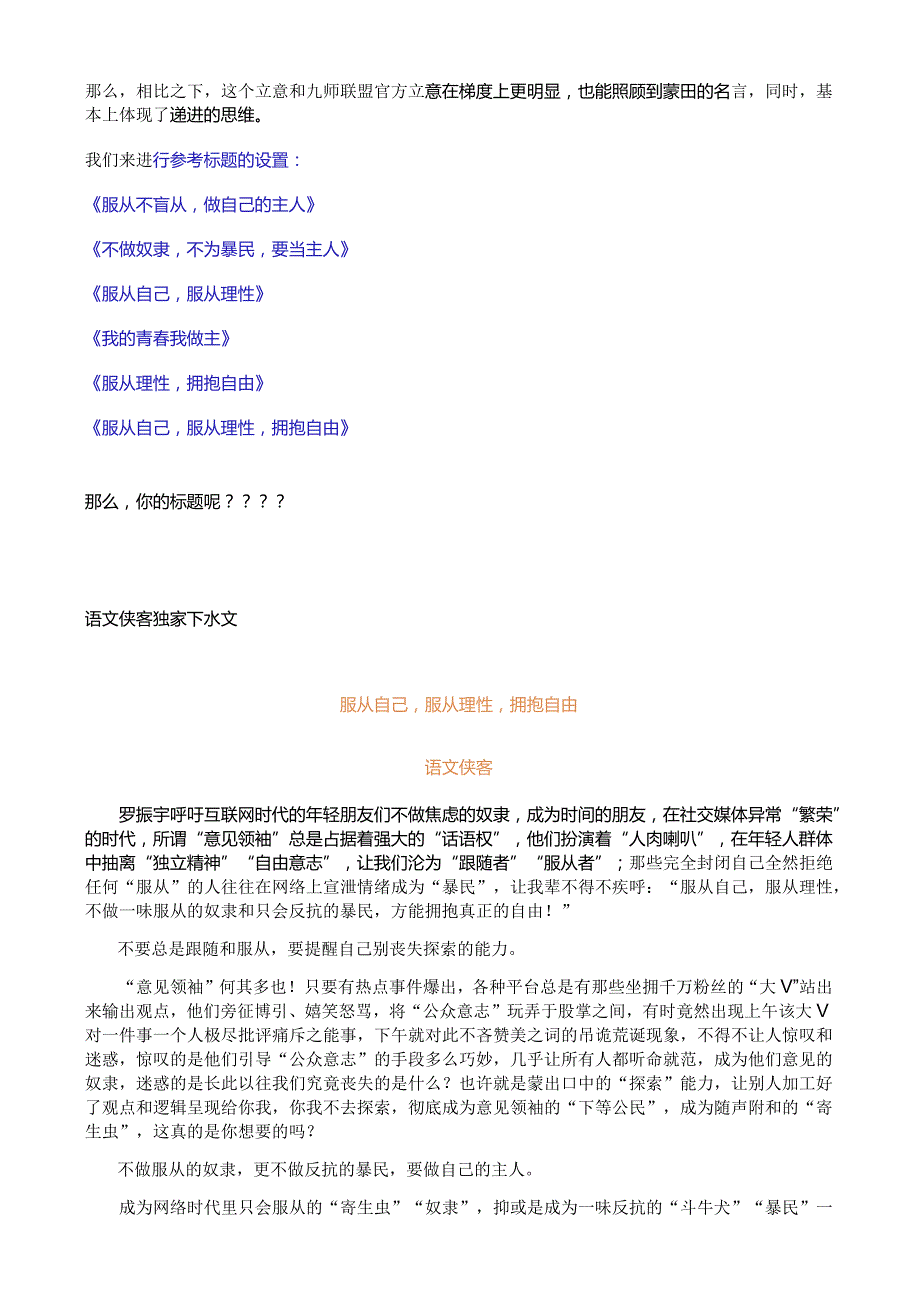 那么，相比之下，这个立意和九师联盟官方立意在梯度上更明显，也能照顾到蒙田的名言，同时，基本上体现了递进的思维。

我们来进行参考标题的设置：

《服从不盲从，做自己的主人》

《不做奴隶，不为暴民，要当主人》

《服从自己，服从理性》

《我的青春我做主》

《服从理性，拥抱自由》

《服从自己，服从理性，拥抱自由》

那么，你的标题呢？？？？

语文侠客独家下水文

服从自己，服从理性，拥抱自由

语文侠客

罗振宇呼吁互联网时代的年轻朋友们不做焦虑的奴隶，成为时间的朋友，在社交媒体异常“繁荣”的时代，所谓“意见领袖”总是占据着强大的“话语权”，他们扮演着“人肉喇叭”，在年轻人群体中抽离“独立精神”“自由意志”，让我们沦为“跟随者”“服从者”；那些完全封闭自己全然拒绝任何“服从”的人往往在网络上宣泄情绪成为“暴民”，让我辈不得不疾呼：“服从自己，服从理性，不做一味服从的奴隶和只会反抗的暴民，方能拥抱真正的自由！”

不要总是跟随和服从，要提醒自己别丧失探索的能力。

“意见领袖”何其多也！只要有热点事件爆出，各种平台总是有那些坐拥千万粉丝的“大V”站出来输出观点，他们旁征博引、嬉笑怒骂，将“公众意志”玩弄于股掌之间，有时竟然出现上午该大V对一件事一个人极尽批评痛斥之能事，下午就对此不吝赞美之词的吊诡荒诞现象，不得不让人惊叹和迷惑，惊叹的是他们引导“公众意志”的手段多么巧妙，几乎让所有人都听命就范，成为他们意见的奴隶，迷惑的是长此以往我们究竟丧失的是什么？也许就是蒙出口中的“探索”能力，让别人加工好了观点和逻辑呈现给你我，你我不去探索，彻底成为意见领袖的“下等公民”，成为随声附和的“寄生虫”，这真的是你想要的吗？

不做服从的奴隶，更不做反抗的暴民，要做自己的主人。

成为网络时代里只会服从的“寄生虫”“奴隶”，抑或是成为一味反抗的“斗牛犬”“暴民”一